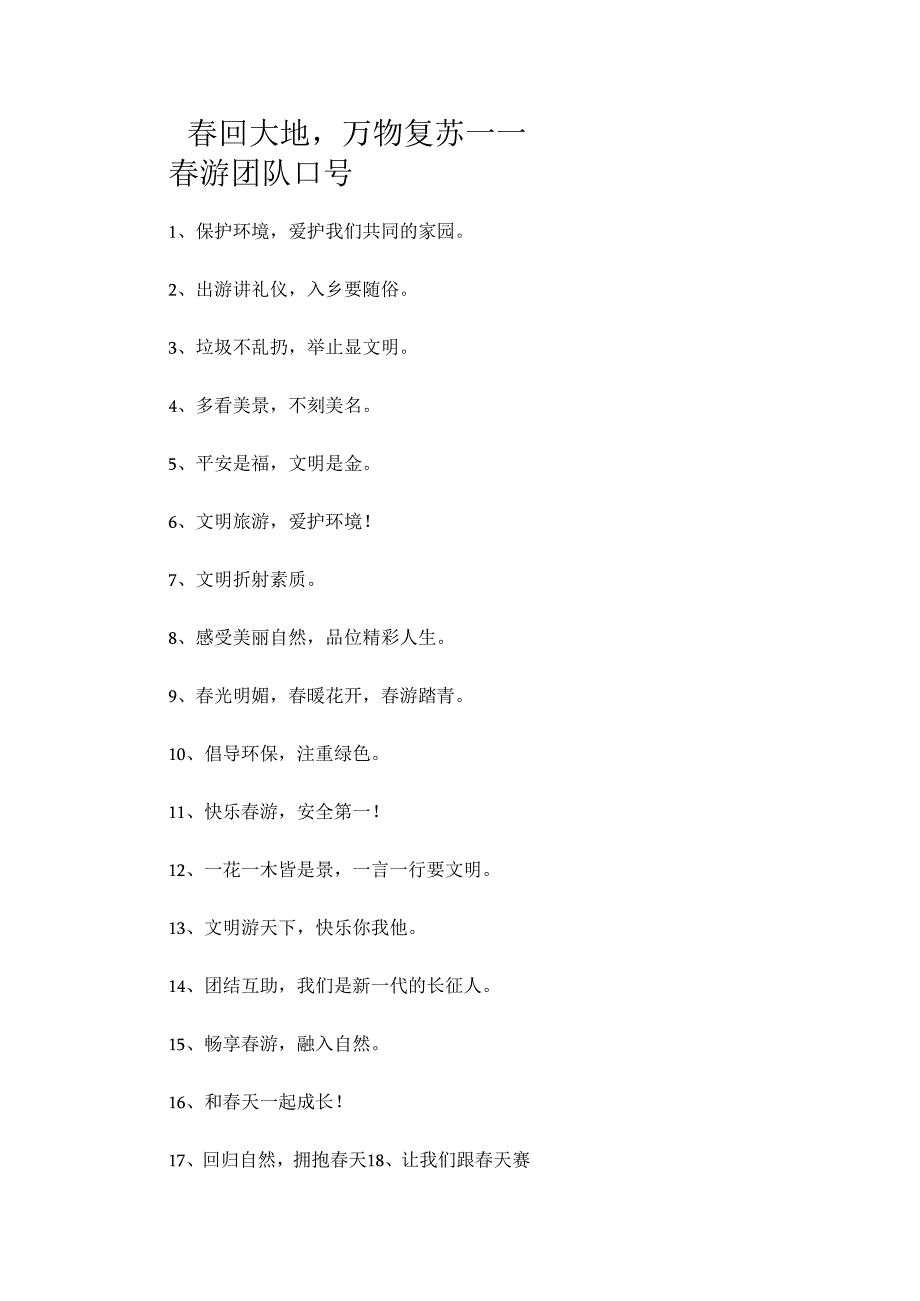 春回大地，万物复苏一一春游团队口号

1、保护环境，爱护我们共同的家园。

2、出游讲礼仪，入乡要随俗。

3、垃圾不乱扔，举止显文明。

4、多看美景，不刻美名。

5、平安是福，文明是金。

6、文明旅游，爱护环境！

7、文明折射素质。

8、感受美丽自然，品位精彩人生。

9、春光明媚，春暖花开，春游踏青。

10、倡导环保，注重绿色。

11、快乐春游，安全第一！

12、一花一木皆是景，一言一行要文明。

13、文明游天下，快乐你我他。

14、团结互助，我们是新一代的长征人。

15、畅享春游，融入自然。

16、和春天一起成长！

17、回归自然，拥抱春天18、让我们跟春天赛